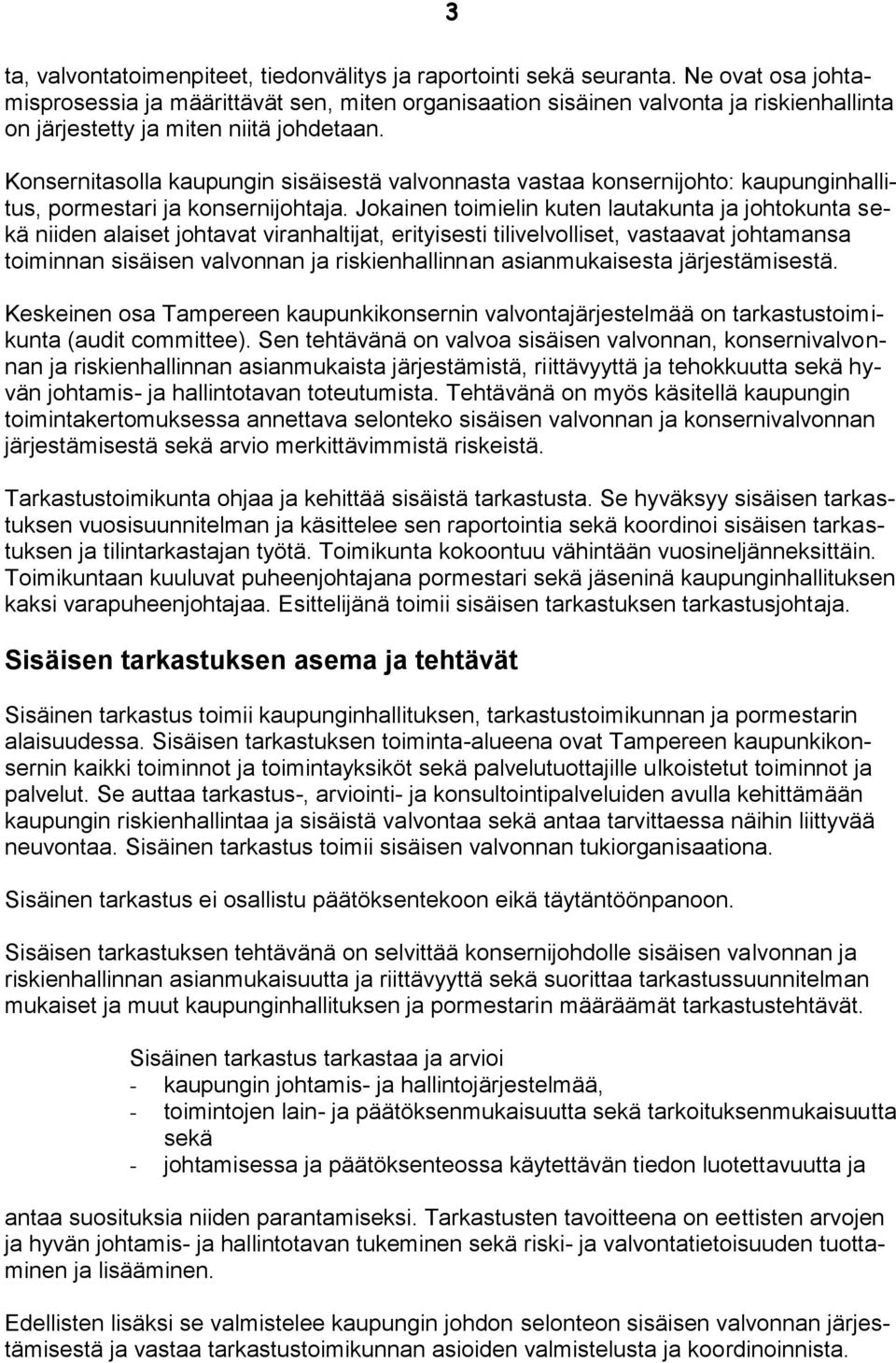 3

ta, valvontatoimenpiteet, tiedonvälitys ja raportointi sekä seuranta. Ne ovat osa johtamisprosessia ja määrittävät sen, miten organisaation sisäinen valvonta ja riskienhallinta on järjestetty ja miten niitä johdetaan.

Konsernitasolla kaupungin sisäisestä valvonnasta vastaa konsernijohto: kaupunginhallitus, pormestari ja konsernijohtaja. Jokainen toimielin kuten lautakunta ja johtokunta sekä niiden alaiset johtavat viranhaltijat, erityisesti tilivelvolliset, vastaavat johtamansa toiminnan sisäisen valvonnan ja riskienhallinnan asianmukaisesta järjestämisestä.

Keskeinen osa Tampereen kaupunkikonsernin valvontajärjestelmää on tarkastustoimikunta (audit committee). Sen tehtävänä on valvoa sisäisen valvonnan, konsernivalvonnan ja riskienhallinnan asianmukaista järjestämistä, riittävyyttä ja tehokkuutta sekä hyvän johtamis- ja hallintotavan toteutumista. Tehtävänä on myös käsitellä kaupungin toimintakertomuksessa annettava selonteko sisäisen valvonnan ja konsernivalvonnan järjestämisestä sekä arvio merkittävimmistä riskeistä.

Tarkastustoimikunta ohjaa ja kehittää sisäistä tarkastusta. Se hyväksyy sisäisen tarkastuksen vuosisuunnitelman ja käsittelee sen raportointia sekä koordinoi sisäisen tarkastuksen ja tilintarkastajan työtä. Toimikunta kokoontuu vähintään vuosineljänneksittäin. Toimikuntaan kuuluvat puheenjohtajana pormestari sekä jäseninä kaupunginhallituksen kaksi varapuheenjohtajaa. Esittelijänä toimii sisäisen tarkastuksen tarkastusjohtaja.

Sisäisen tarkastuksen asema ja tehtävät

Sisäinen tarkastus toimii kaupunginhallituksen, tarkastustoimikunnan ja pormestarin alaisuudessa. Sisäisen tarkastuksen toiminta-alueena ovat Tampereen kaupunkikonsernin kaikki toiminnot ja toimintayksiköt sekä palvelutuottajille ulkoistetut toiminnot ja palvelut. Se auttaa tarkastus-, arviointi- ja konsultointipalveluiden avulla kehittämään kaupungin riskienhallintaa ja sisäistä valvontaa sekä antaa tarvittaessa näihin liittyvää neuvontaa. Sisäinen tarkastus toimii sisäisen valvonnan tukiorganisaationa.

Sisäinen tarkastus ei osallistu päätöksentekoon eikä täytäntöönpanoon.

Sisäisen tarkastuksen tehtävänä on selvittää konsernijohdolle sisäisen valvonnan ja riskienhallinnan asianmukaisuutta ja riittävyyttä sekä suorittaa tarkastussuunnitelman mukaiset ja muut kaupunginhallituksen ja pormestarin määräämät tarkastustehtävät.

Sisäinen tarkastus tarkastaa ja arvioi
- kaupungin johtamis- ja hallintojärjestelmää,
- toimintojen lain- ja päätöksenmukaisuutta sekä tarkoituksenmukaisuutta sekä
- johtamisessa ja päätöksenteossa käytettävän tiedon luotettavuutta ja

antaa suosituksia niiden parantamiseksi. Tarkastusten tavoitteena on eettisten arvojen ja hyvän johtamis- ja hallintotavan tukeminen sekä riski- ja valvontatietoisuuden tuottaminen ja lisääminen.

Edellisten lisäksi se valmistelee kaupungin johdon selonteon sisäisen valvonnan järjestämisestä ja vastaa tarkastustoimikunnan asioiden valmistelusta ja koordinoinnista.